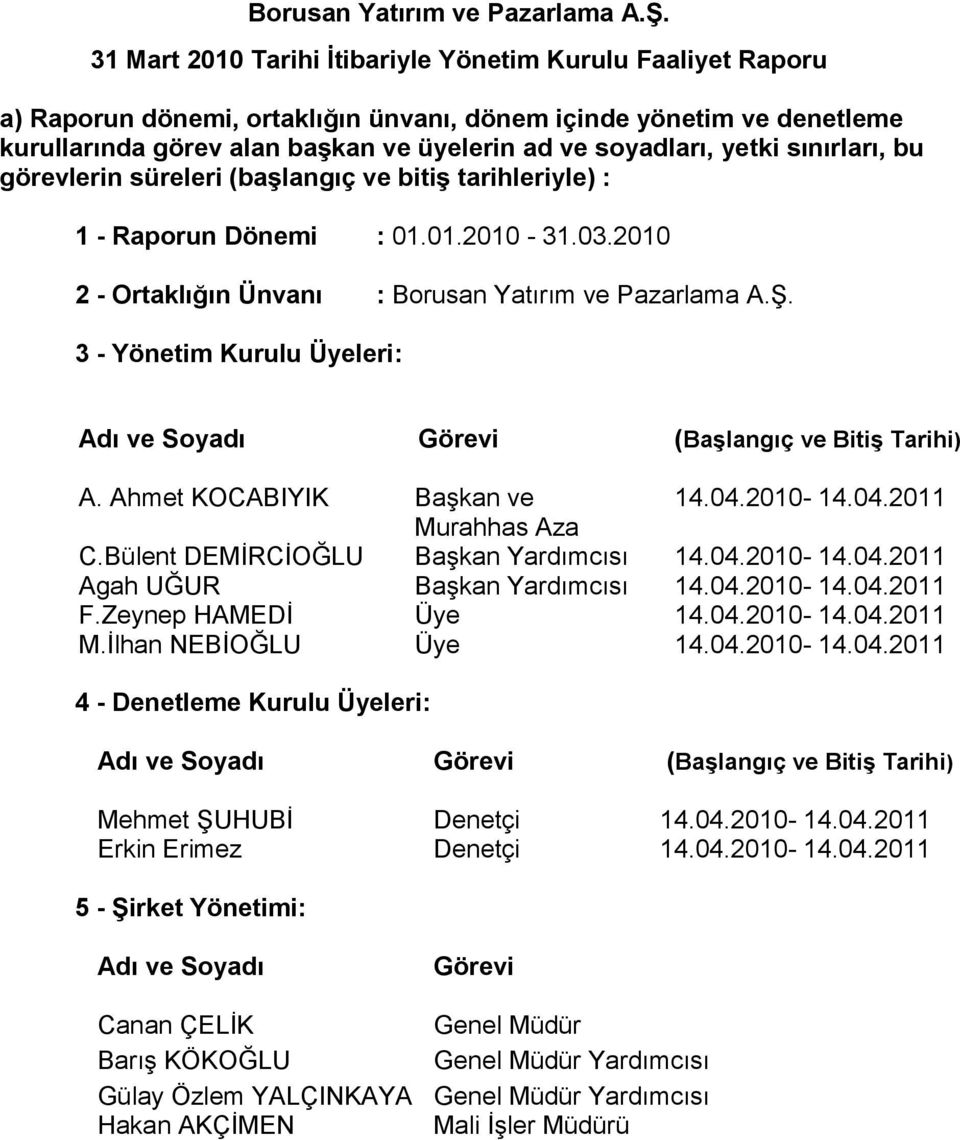 Borusan Yatırım ve Pazarlama A.Ş.

31 Mart 2010 Tarihi İtibariyle Yönetim Kurulu Faaliyet Raporu

a) Raporun dönemi, ortaklığın ünvanı, dönem içinde yönetim ve denetleme kurullarında görev alan başkan ve üyelerin ad ve soyadları, yetki sınırları, bu görevlerin süreleri (başlangıç ve bitiş tarihleriyle) :

1 - Raporun Dönemi : 01.01.2010 - 31.03.2010

2 - Ortaklığın Ünvanı : Borusan Yatırım ve Pazarlama A.Ş.

3 - Yönetim Kurulu Üyeleri:

| Adı ve Soyadı | Görevi | (Başlangıç ve Bitiş Tarihi) |
|---|---|---|
| A. Ahmet KOCABIYIK | Başkan ve Murahhas Aza | 14.04.2010- 14.04.2011 |
| C.Bülent DEMİRCİOĞLU | Başkan Yardımcısı | 14.04.2010- 14.04.2011 |
| Agah UĞUR | Başkan Yardımcısı | 14.04.2010- 14.04.2011 |
| F.Zeynep HAMEDİ | Üye | 14.04.2010- 14.04.2011 |
| M.İlhan NEBİOĞLU | Üye | 14.04.2010- 14.04.2011 |

4 - Denetleme Kurulu Üyeleri:

| Adı ve Soyadı | Görevi | (Başlangıç ve Bitiş Tarihi) |
|---|---|---|
| Mehmet ŞUHUBİ | Denetçi | 14.04.2010- 14.04.2011 |
| Erkin Erimez | Denetçi | 14.04.2010- 14.04.2011 |

5 - Şirket Yönetimi:

| Adı ve Soyadı | Görevi |
|---|---|
| Canan ÇELİK | Genel Müdür |
| Barış KÖKOĞLU | Genel Müdür Yardımcısı |
| Gülay Özlem YALÇINKAYA | Genel Müdür Yardımcısı |
| Hakan AKÇİMEN | Mali İşler Müdürü |